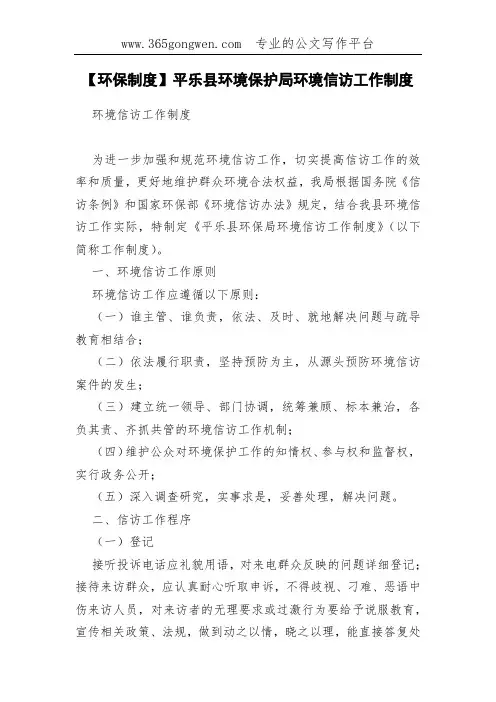 www.365gongwen.com 专业的公文写作平台

【环保制度】平乐县环境保护局环境信访工作制度

环境信访工作制度

为进一步加强和规范环境信访工作，切实提高信访工作的效率和质量，更好地维护群众环境合法权益，我局根据国务院《信访条例》和国家环保部《环境信访办法》规定，结合我县环境信访工作实际，特制定《平乐县环保局环境信访工作制度》(以下简称工作制度)。

一、环境信访工作原则

环境信访工作应遵循以下原则：

（一）谁主管、谁负责，依法、及时、就地解决问题与疏导教育相结合；

（二）依法履行职责，坚持预防为主，从源头预防环境信访案件的发生；

（三）建立统一领导、部门协调，统筹兼顾、标本兼治，各负其责、齐抓共管的环境信访工作机制；

（四）维护公众对环境保护工作的知情权、参与权和监督权，实行政务公开；

（五）深入调查研究，实事求是，妥善处理，解决问题。

二、信访工作程序

（一）登记

接听投诉电话应礼貌用语，对来电群众反映的问题详细登记；接待来访群众，应认真耐心听取申诉，不得歧视、刁难、恶语中伤来访人员，对来访者的无理要求或过激行为要给予说服教育，宣传相关政策、法规，做到动之以情，晓之以理，能直接答复处